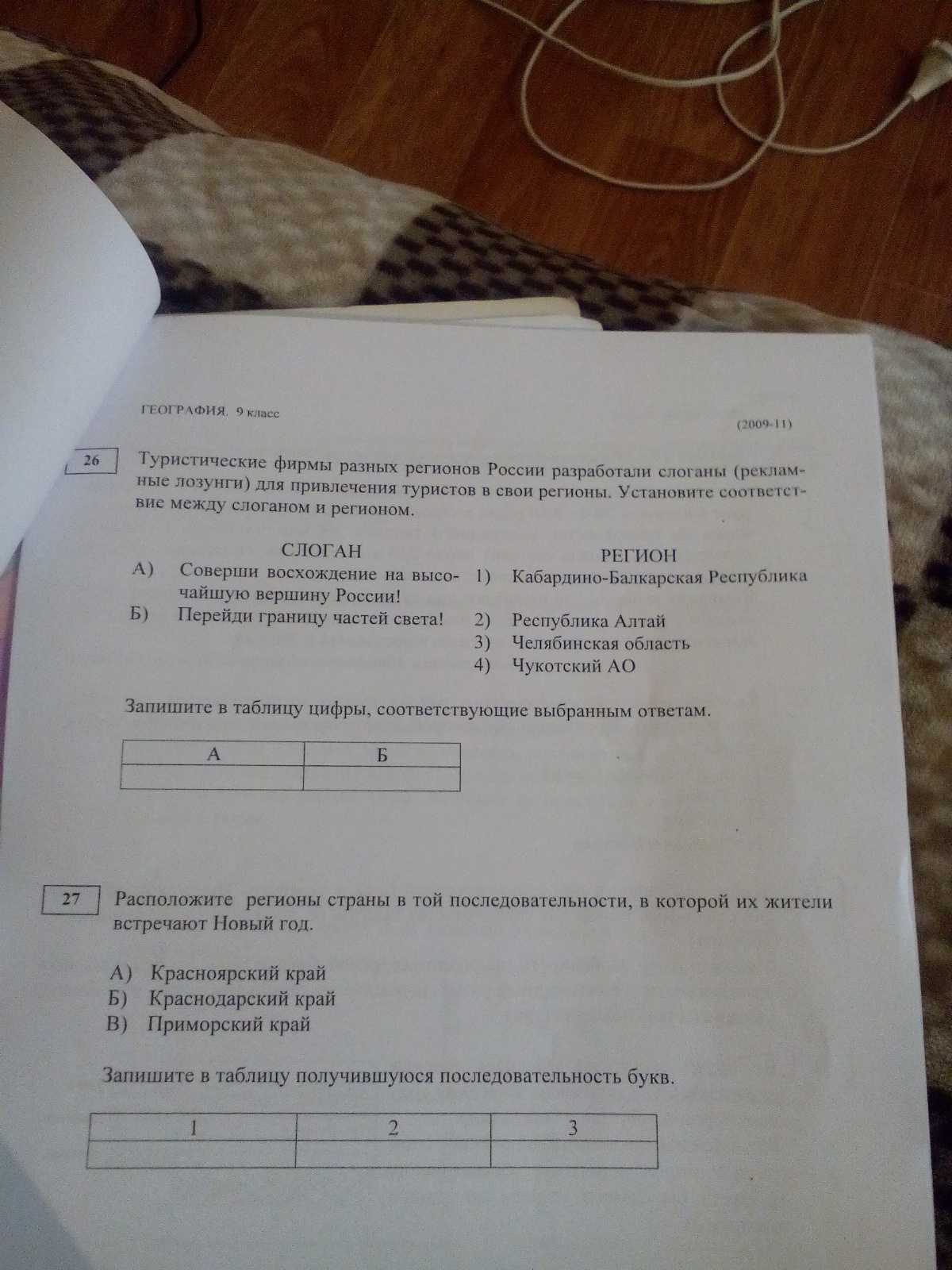 ГЕОГРАФИЯ. 9 класс

(2009-11)

26

Туристические фирмы разных регионов России разработали слоганы (рекламные лозунги) для привлечения туристов в свои регионы. Установите соответствие между слоганом и регионом.

СЛОГАН

А) Соверши восхождение на высочайшую вершину России!

Б) Перейди границу частей света!

РЕГИОН

1) Кабардино-Балкарская Республика

2) Республика Алтай

3) Челябинская область

4) Чукотский АО

Запишите в таблицу цифры, соответствующие выбранным ответам.

| А | Б |
|---|---|
|  |  |

27

Расположите регионы страны в той последовательности, в которой их жители встречают Новый год.

А) Красноярский край
Б) Краснодарский край
В) Приморский край

Запишите в таблицу получившуюся последовательность букв.

| 1 | 2 | 3 |
|---|---|---|
|  |  |  |